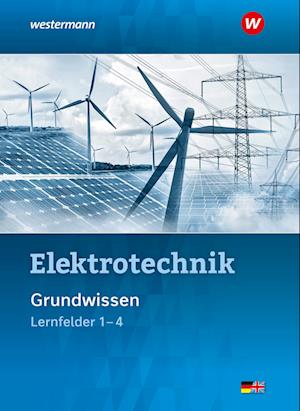 westermann

W

Elektrotechnik

Grundwissen

Lernfelder 1–4